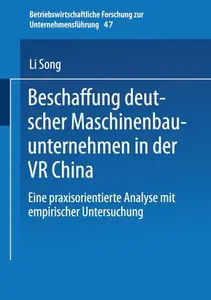 Betriebswirtschaftliche Forschung zur Unternehmensführung 47

Li Song

Beschaffung deutscher Maschinenbauunternehmen in der VR China

Eine praxisorientierte Analyse mit empirischer Untersuchung